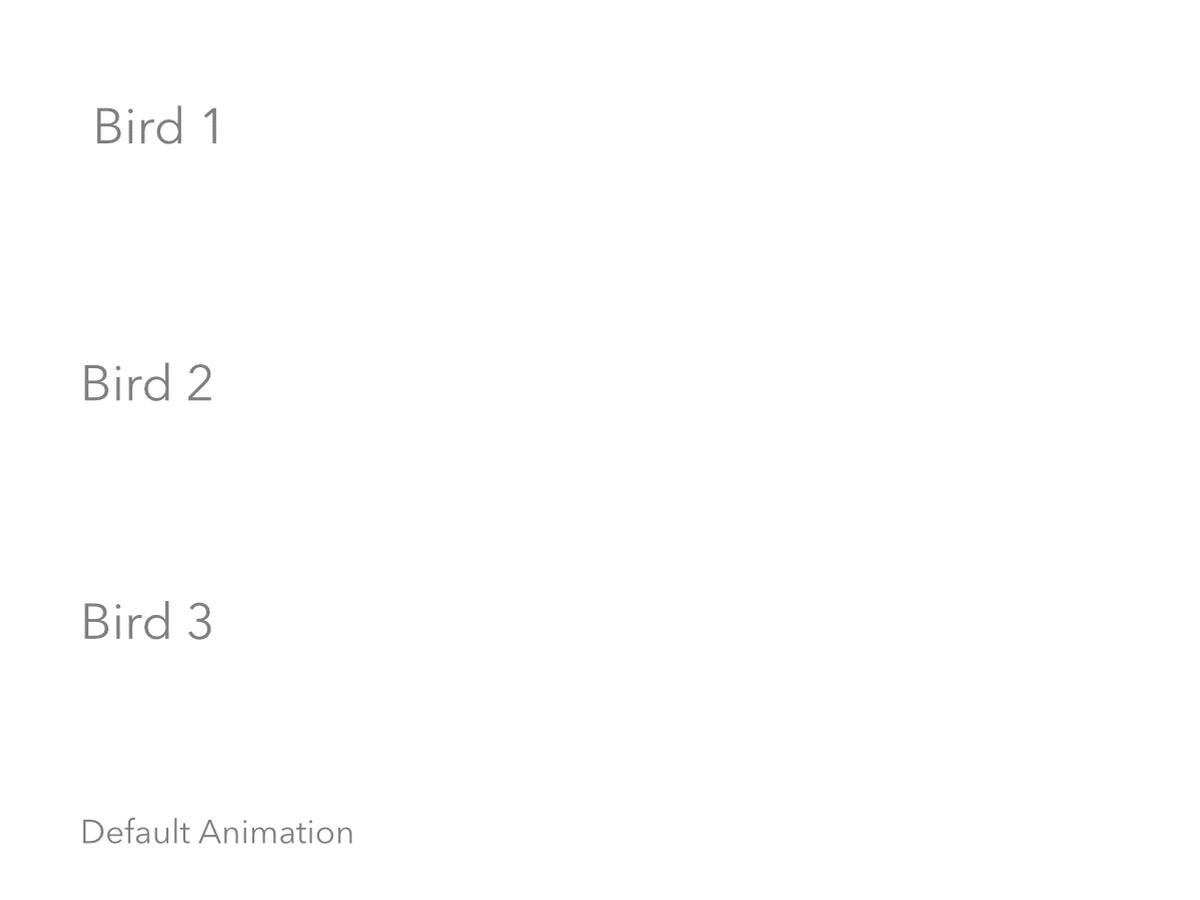 Bird 1

Bird 2

Bird 3

Default Animation